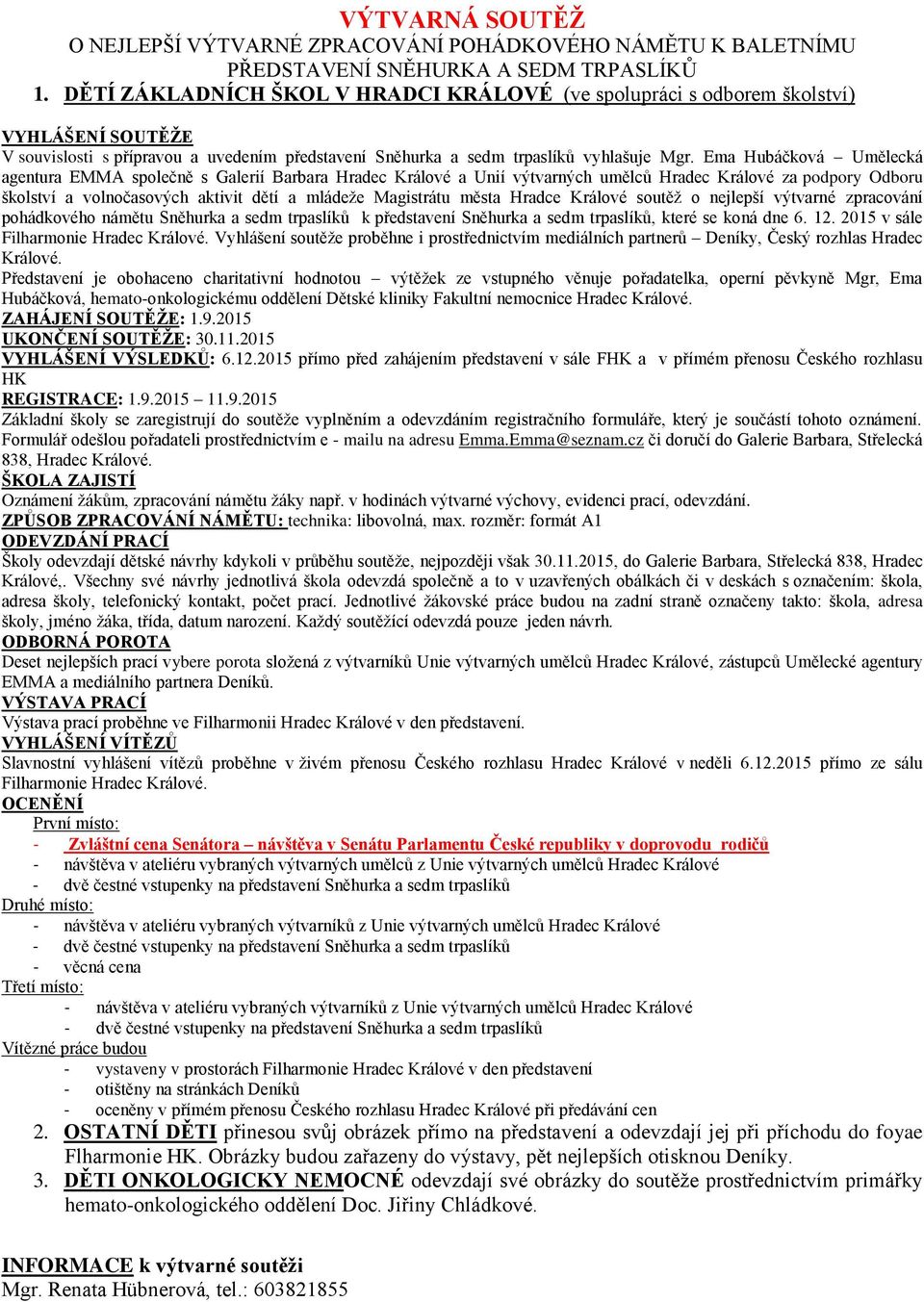 VÝTVARNÁ SOUTĚŽ
O NEJLEPŠÍ VÝTVARNÉ ZPRACOVÁNÍ POHÁDKOVÉHO NÁMĚTU K BALETNÍMU PŘEDSTAVENÍ SNĚHURKA A SEDM TRPASLÍKŮ
1. DĚTÍ ZÁKLADNÍCH ŠKOL V HRADCI KRÁLOVÉ (ve spolupráci s odborem školství)

VYHLÁŠENÍ SOUTĚŽE
V souvislosti s přípravou a uvedením představení Sněhurka a sedm trpaslíků vyhlašuje Mgr. Ema Hubáčková – Umělecká agentura EMMA společně s Galerií Barbara Hradec Králové a Unií výtvarných umělců Hradec Králové za podpory Odboru školství a volnočasových aktivit dětí a mládeže Magistrátu města Hradce Králové soutěž o nejlepší výtvarné zpracování pohádkového námětu Sněhurka a sedm trpaslíků k představení Sněhurka a sedm trpaslíků, které se koná dne 6. 12. 2015 v sále Filharmonie Hradec Králové. Vyhlášení soutěže proběhne i prostřednictvím mediálních partnerů – Deníky, Český rozhlas Hradec Králové.
Představení je obohaceno charitativní hodnotou – výtěžek ze vstupného věnuje pořadatelka, operní pěvkyně Mgr, Ema Hubáčková, hemato-onkologickému oddělení Dětské kliniky Fakultní nemocnice Hradec Králové.
ZAHÁJENÍ SOUTĚŽE: 1.9.2015
UKONČENÍ SOUTĚŽE: 30.11.2015
VYHLÁŠENÍ VÝSLEDKŮ: 6.12.2015 přímo před zahájením představení v sále FHK a v přímém přenosu Českého rozhlasu HK
REGISTRACE: 1.9.2015 – 11.9.2015
Základní školy se zaregistrují do soutěže vyplněním a odevzdáním registračního formuláře, který je součástí tohoto oznámení. Formulář odešlou pořadateli prostřednictvím e - mailu na adresu Emma.Emma@seznam.cz či doručí do Galerie Barbara, Střelecká 838, Hradec Králové.
ŠKOLA ZAJISTÍ
Oznámení žákům, zpracování námětu žáky např. v hodinách výtvarné výchovy, evidenci prací, odevzdání.
ZPŮSOB ZPRACOVÁNÍ NÁMĚTU: technika: libovolná, max. rozměr: formát A1
ODEVZDÁNÍ PRACÍ
Školy odevzdají dětské návrhy kdykoli v průběhu soutěže, nejpozději však 30.11.2015, do Galerie Barbara, Střelecká 838, Hradec Králové,. Všechny své návrhy jednotlivá škola odevzdá společně a to v uzavřených obálkách či v deskách s označením: škola, adresa školy, telefonický kontakt, počet prací. Jednotlivé žákovské práce budou na zadní straně označeny takto: škola, adresa školy, jméno žáka, třída, datum narození. Každý soutěžící odevzdá pouze jeden návrh.
ODBORNÁ POROTA
Deset nejlepších prací vybere porota složená z výtvarníků Unie výtvarných umělců Hradec Králové, zástupců Umělecké agentury EMMA a mediálního partnera Deníků.
VÝSTAVA PRACÍ
Výstava prací proběhne ve Filharmonii Hradec Králové v den představení.
VYHLÁŠENÍ VÍTĚZŮ
Slavnostní vyhlášení vítězů proběhne v živém přenosu Českého rozhlasu Hradec Králové v neděli 6.12.2015 přímo ze sálu Filharmonie Hradec Králové.
OCENĚNÍ
První místo:
- Zvláštní cena Senátora – návštěva v Senátu Parlamentu České republiky v doprovodu rodičů
- návštěva v ateliéru vybraných výtvarných umělců z Unie výtvarných umělců Hradec Králové
- dvě čestné vstupenky na představení Sněhurka a sedm trpaslíků
Druhé místo:
- návštěva v ateliéru vybraných výtvarníků z Unie výtvarných umělců Hradec Králové
- dvě čestné vstupenky na představení Sněhurka a sedm trpaslíků
- věcná cena
Třetí místo:
- návštěva v ateliéru vybraných výtvarníků z Unie výtvarných umělců Hradec Králové
- dvě čestné vstupenky na představení Sněhurka a sedm trpaslíků
Vítězné práce budou
- vystaveny v prostorách Filharmonie Hradec Králové v den představení
- otištěny na stránkách Deníků
- oceněny v přímém přenosu Českého rozhlasu Hradec Králové při předávání cen
2. OSTATNÍ DĚTI přinesou svůj obrázek přímo na představení a odevzdají jej při příchodu do foyae Flharmonie HK. Obrázky budou zařazeny do výstavy, pět nejlepších otisknou Deníky.
3. DĚTI ONKOLOGICKY NEMOCNÉ odevzdají své obrázky do soutěže prostřednictvím primářky hemato-onkologického oddělení Doc. Jiřiny Chládkové.

INFORMACE k výtvarné soutěži
Mgr. Renata Hübnerová, tel.: 603821855